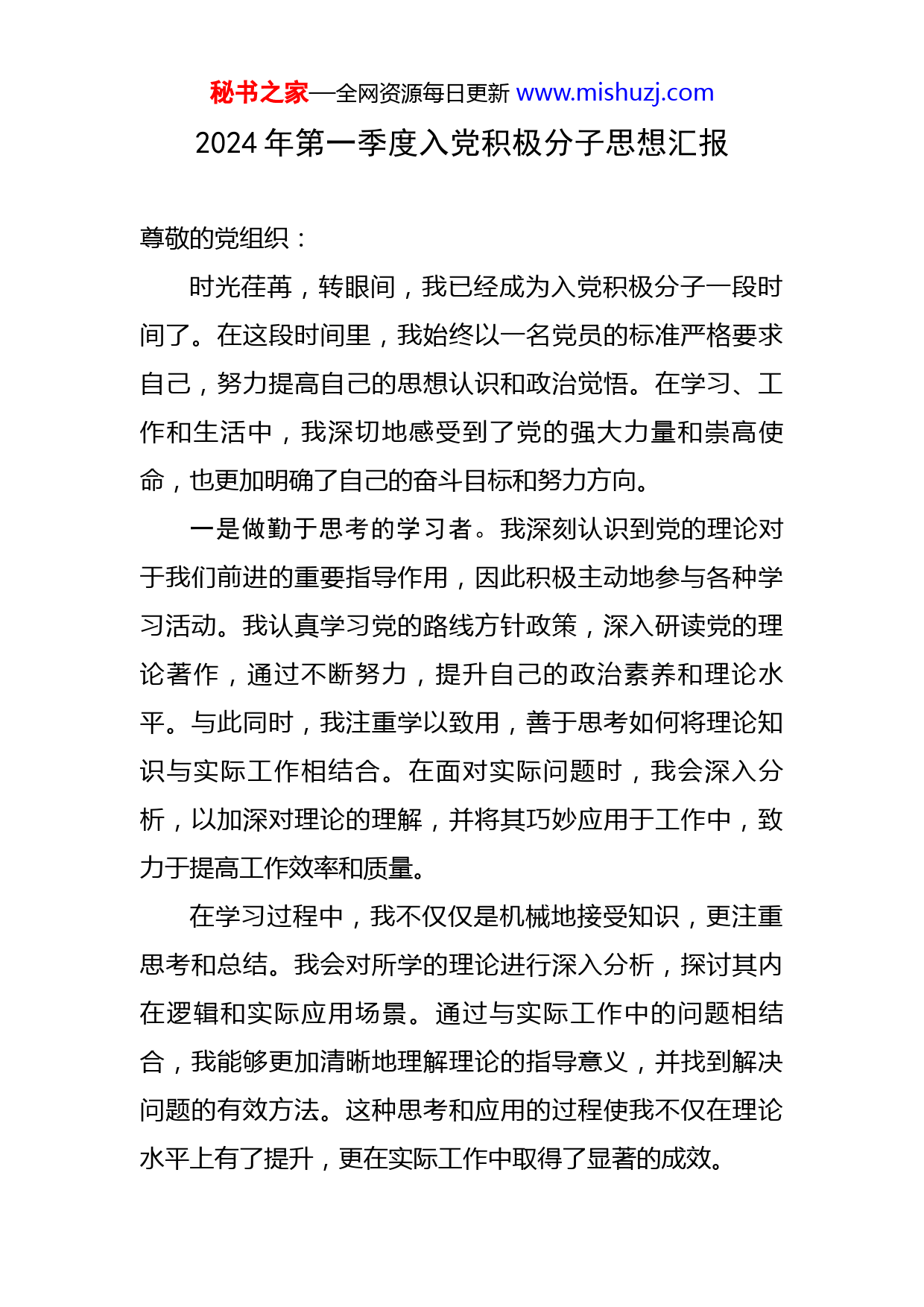 秘书之家—全网资源每日更新 www.mishuzj.com

2024 年第一季度入党积极分子思想汇报

尊敬的党组织：

时光荏苒，转眼间，我已经成为入党积极分子一段时间了。在这段时间里，我始终以一名党员的标准严格要求自己，努力提高自己的思想认识和政治觉悟。在学习、工作和生活中，我深切地感受到了党的强大力量和崇高使命，也更加明确了自己的奋斗目标和努力方向。

一是做勤于思考的学习者。我深刻认识到党的理论对于我们前进的重要指导作用，因此积极主动地参与各种学习活动。我认真学习党的路线方针政策，深入研读党的理论著作，通过不断努力，提升自己的政治素养和理论水平。与此同时，我注重学以致用，善于思考如何将理论知识与实际工作相结合。在面对实际问题时，我会深入分析，以加深对理论的理解，并将其巧妙应用于工作中，致力于提高工作效率和质量。

在学习过程中，我不仅仅是机械地接受知识，更注重思考和总结。我会对所学的理论进行深入分析，探讨其内在逻辑和实际应用场景。通过与实际工作中的问题相结合，我能够更加清晰地理解理论的指导意义，并找到解决问题的有效方法。这种思考和应用的过程使我不仅在理论水平上有了提升，更在实际工作中取得了显著的成效。